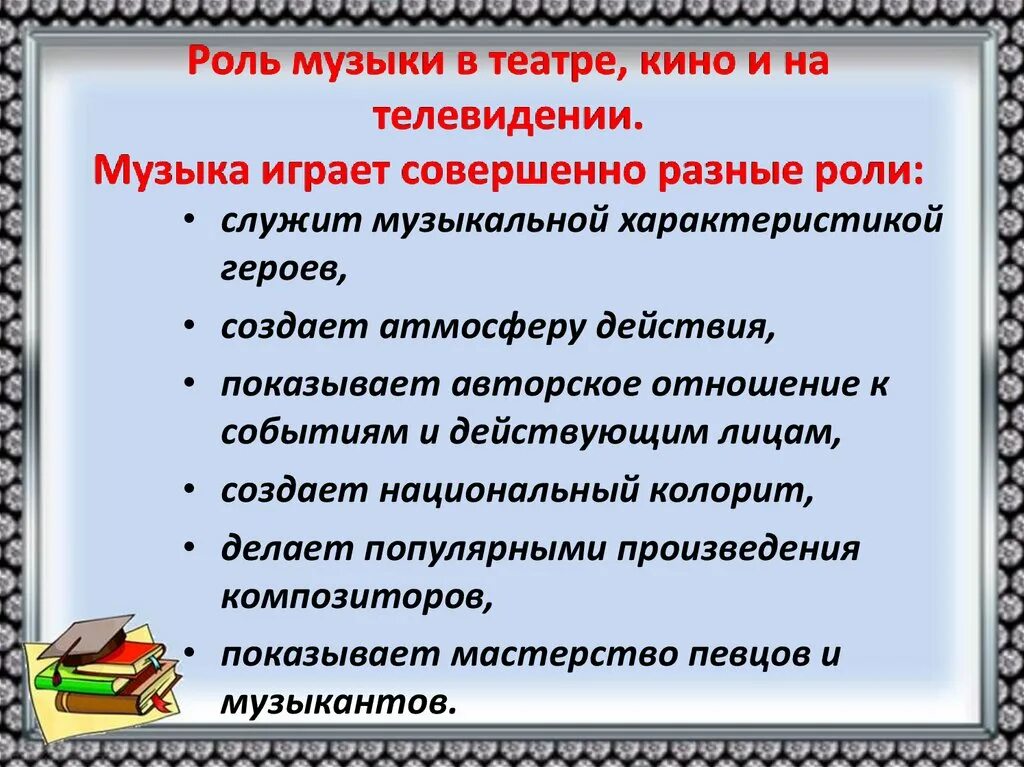 Роль музыки в театре, кино и на телевидении.
Музыка играет совершенно разные роли:

• служит музыкальной характеристикой героев,
• создает атмосферу действия,
• показывает авторское отношение к событиям и действующим лицам,
• создает национальный колорит,
• делает популярными произведения композиторов,
• показывает мастерство певцов и музыкантов.